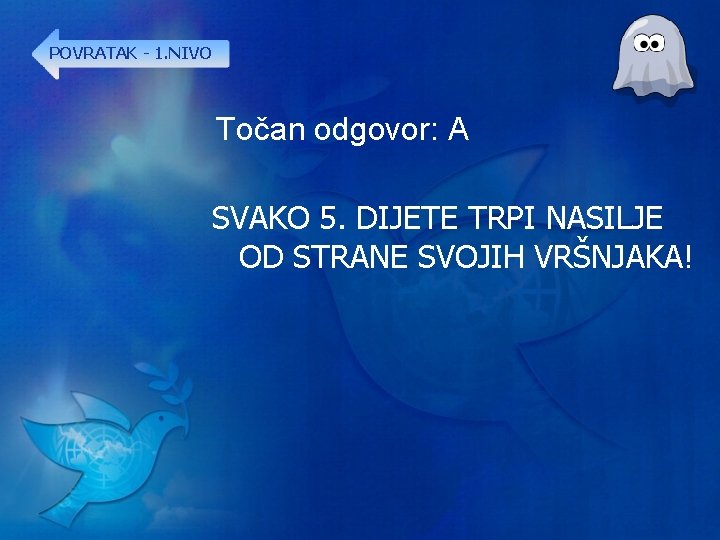 POVRATAK - 1.NIVO

Točan odgovor: A

SVAKO 5. DIJETE TRPI NASILJE OD STRANE SVOJIH VRŠNJAKA!